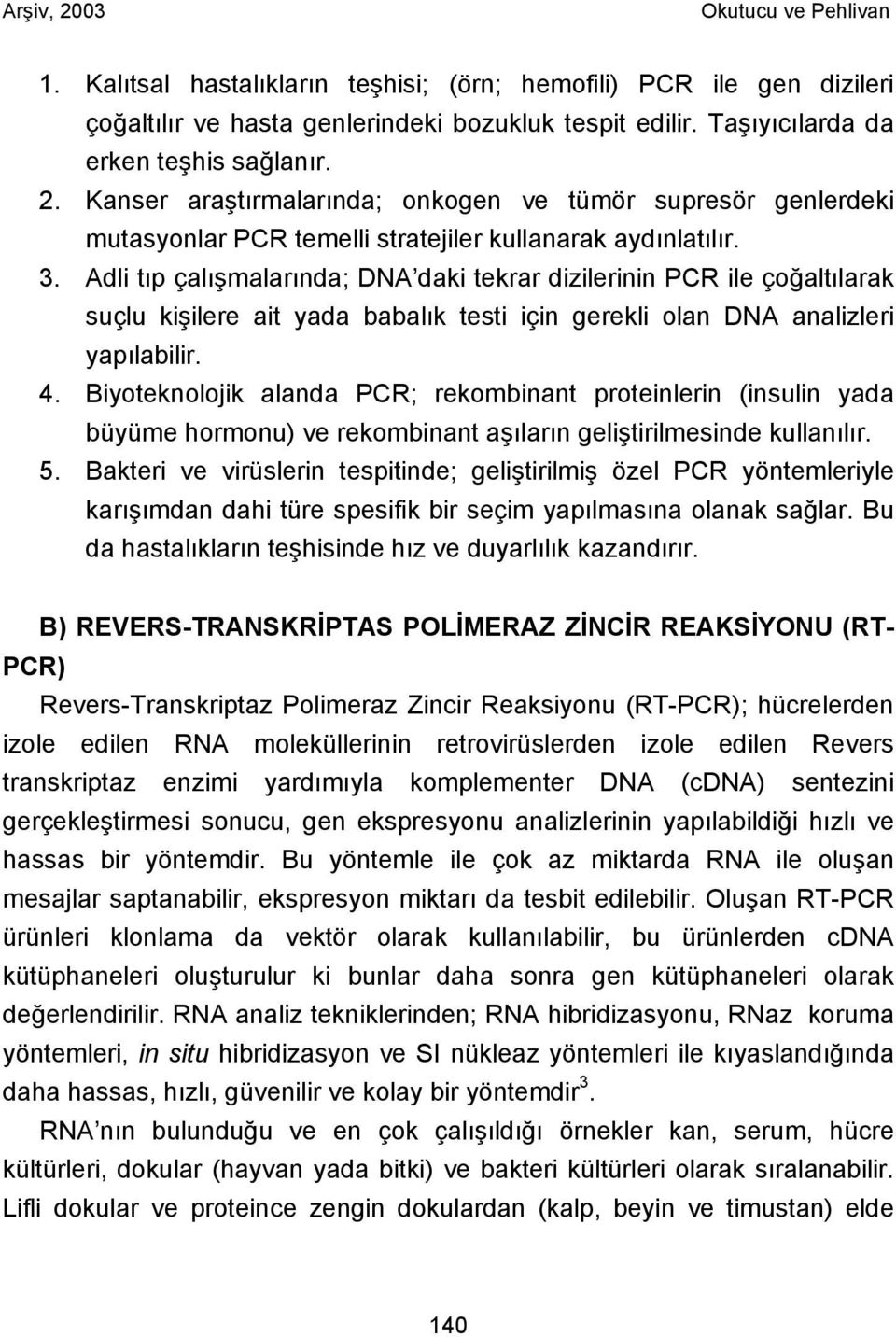 Arşiv, 2003 Okutucu ve Pehlivan

1. Kalıtsal hastalıkların teşhisi; (örn; hemofili) PCR ile gen dizileri çoğaltılır ve hasta genlerindeki bozukluk tespit edilir. Taşıyıcılarda da erken teşhis sağlanır.
2. Kanser araştırmalarında; onkogen ve tümör supresör genlerdeki mutasyonlar PCR temelli stratejiler kullanarak aydınlatılır.
3. Adli tıp çalışmalarında; DNA'daki tekrar dizilerinin PCR ile çoğaltılarak suçlu kişilere ait yada babalık testi için gerekli olan DNA analizleri yapılabilir.
4. Biyoteknolojik alanda PCR; rekombinant proteinlerin (insulin yada büyüme hormonu) ve rekombinant aşıların geliştirilmesinde kullanılır.
5. Bakteri ve virüslerin tespitinde; geliştirilmiş özel PCR yöntemleriyle karışımdan dahi türe spesifik bir seçim yapılmasına olanak sağlar. Bu da hastalıkların teşhisinde hız ve duyarlılık kazandırır.

B) REVERS-TRANSKRİPTAS POLİMERAZ ZİNCİR REAKSİYONU (RT-PCR)

Revers-Transkriptaz Polimeraz Zincir Reaksiyonu (RT-PCR); hücrelerden izole edilen RNA moleküllerinin retrovirüslerden izole edilen Revers transkriptaz enzimi yardımıyla komplementer DNA (cDNA) sentezini gerçekleştirmesi sonucu, gen ekspresyonu analizlerinin yapılabildiği hızlı ve hassas bir yöntemdir. Bu yöntemle ile çok az miktarda RNA ile oluşan mesajlar saptanabilir, ekspresyon miktarı da tesbit edilebilir. Oluşan RT-PCR ürünleri klonlama da vektör olarak kullanılabilir, bu ürünlerden cDNA kütüphaneleri oluşturulur ki bunlar daha sonra gen kütüphaneleri olarak değerlendirilir. RNA analiz tekniklerinden; RNA hibridizasyonu, RNaz koruma yöntemleri, in situ hibridizasyon ve SI nükleaz yöntemleri ile kıyaslandığında daha hassas, hızlı, güvenilir ve kolay bir yöntemdir$^3$.

RNA'nın bulunduğu ve en çok çalışıldığı örnekler kan, serum, hücre kültürleri, dokular (hayvan yada bitki) ve bakteri kültürleri olarak sıralanabilir. Lifli dokular ve proteince zengin dokulardan (kalp, beyin ve timustan) elde

140